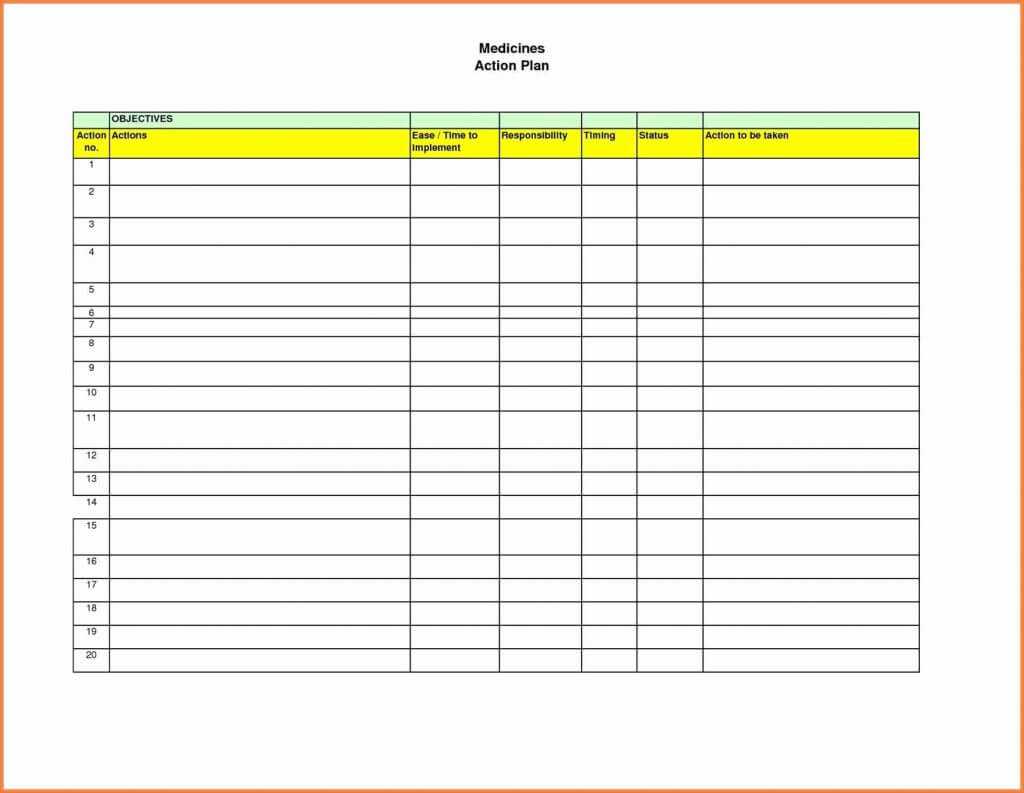 Medicines
Action Plan

| | OBJECTIVES | | | | | |
|---|---|---|---|---|---|---|
| Action no. | Actions | Ease / Time to implement | Responsibility | Timing | Status | Action to be taken |
| 1 | | | | | | |
| 2 | | | | | | |
| 3 | | | | | | |
| 4 | | | | | | |
| 5 | | | | | | |
| 6 | | | | | | |
| 7 | | | | | | |
| 8 | | | | | | |
| 9 | | | | | | |
| 10 | | | | | | |
| 11 | | | | | | |
| 12 | | | | | | |
| 13 | | | | | | |
| 14 | | | | | | |
| 15 | | | | | | |
| 16 | | | | | | |
| 17 | | | | | | |
| 18 | | | | | | |
| 19 | | | | | | |
| 20 | | | | | | |